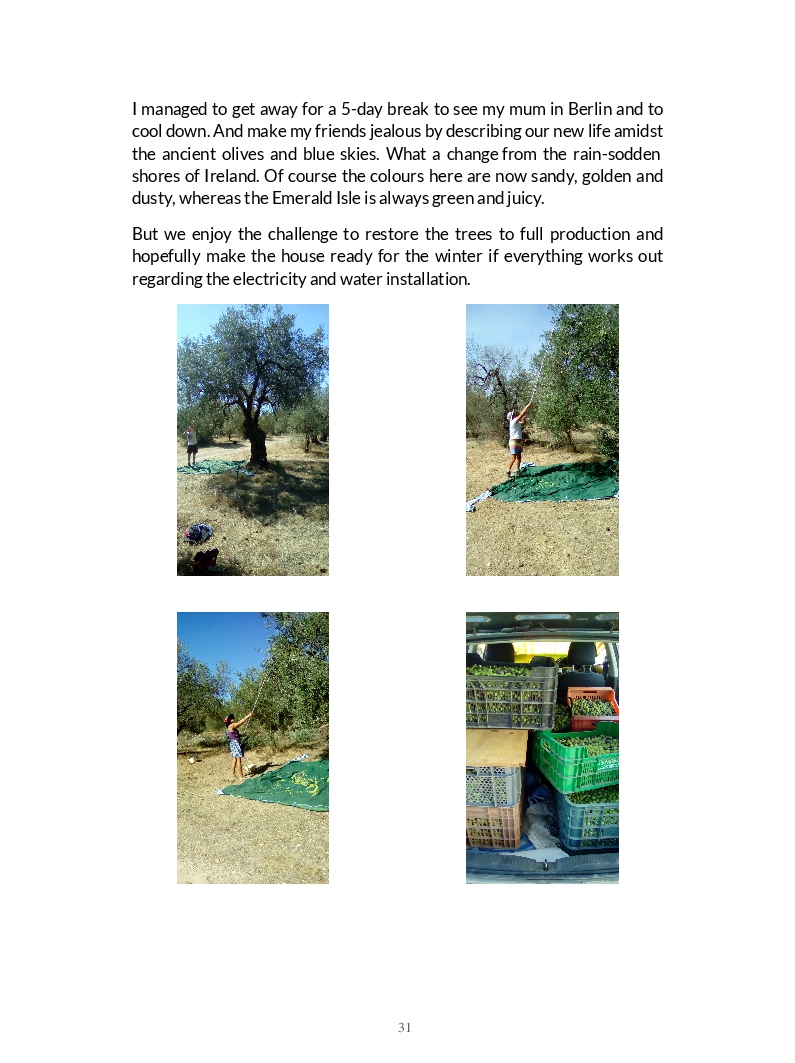 I managed to get away for a 5-day break to see my mum in Berlin and to cool down. And make my friends jealous by describing our new life amidst the ancient olives and blue skies. What a change from the rain-sodden shores of Ireland. Of course the colours here are now sandy, golden and dusty, whereas the Emerald Isle is always green and juicy.

But we enjoy the challenge to restore the trees to full production and hopefully make the house ready for the winter if everything works out regarding the electricity and water installation.

31